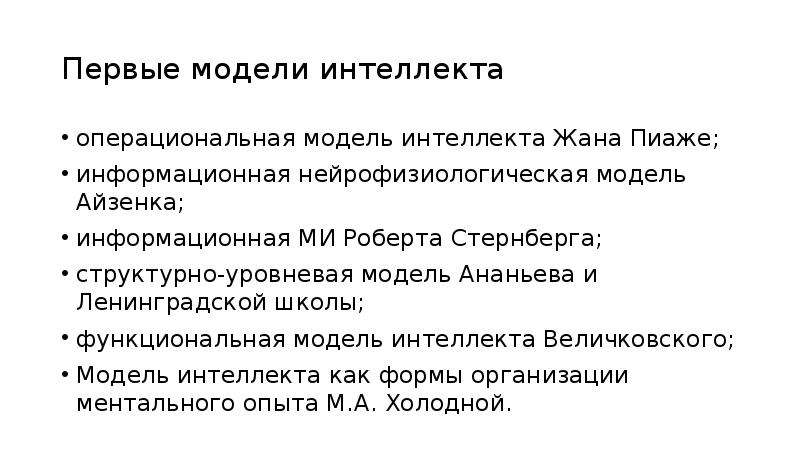 Первые модели интеллекта

• операциональная модель интеллекта Жана Пиаже;
• информационная нейрофизиологическая модель Айзенка;
• информационная МИ Роберта Стернберга;
• структурно-уровневая модель Ананьева и Ленинградской школы;
• функциональная модель интеллекта Величковского;
• Модель интеллекта как формы организации ментального опыта М.А. Холодной.